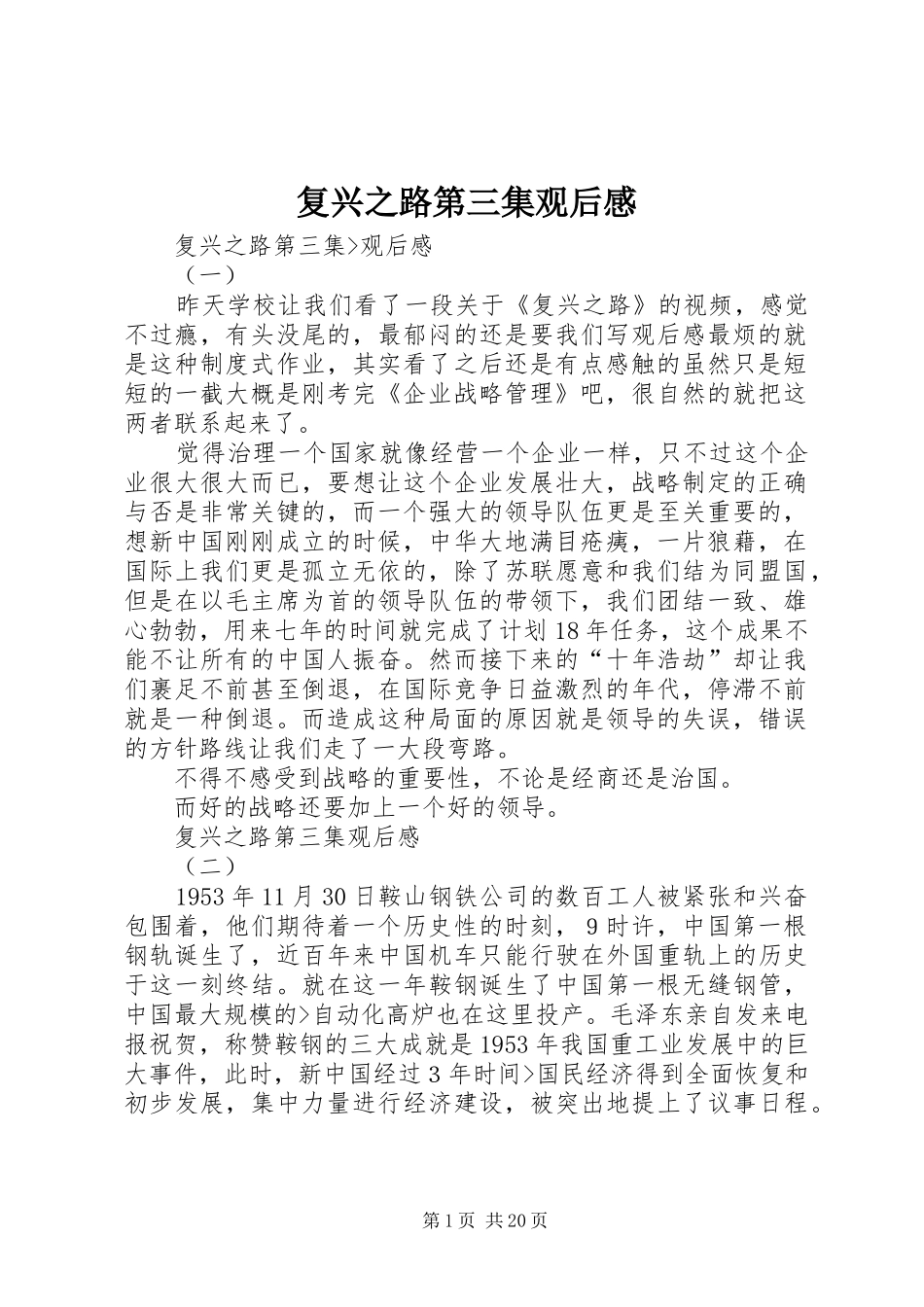 复兴之路第三集观后感

复兴之路第三集>观后感

（一）

昨天学校让我们看了一段关于《复兴之路》的视频，感觉不过瘾，有头没尾的，最郁闷的还是要我们写观后感最烦的就是这种制度式作业，其实看了之后还是有点感触的虽然只是短短的一截大概是刚考完《企业战略管理》吧，很自然的就把这两者联系起来了。

觉得治理一个国家就像经营一个企业一样，只不过这个企业很大很大而已，要想让这个企业发展壮大，战略制定的正确与否是非常关键的，而一个强大的领导队伍更是至关重要的，想新中国刚刚成立的时候，中华大地满目疮痍，一片狼藉，在国际上我们更是孤立无依的，除了苏联愿意和我们结为同盟国，但是在以毛主席为首的领导队伍的带领下，我们团结一致、雄心勃勃，用来七年的时间就完成了计划18年任务，这个成果不能不让所有的中国人振奋。然而接下来的“十年浩劫”却让我们裹足不前甚至倒退，在国际竞争日益激烈的年代，停滞不前就是一种倒退。而造成这种局面的原因就是领导的失误，错误的方针路线让我们走了一大段弯路。

不得不感受到战略的重要性，不论是经商还是治国。

而好的战略还要加上一个好的领导。

复兴之路第三集观后感

（二）

1953年11月30日鞍山钢铁公司的数百工人被紧张和兴奋包围着，他们期待着一个历史性的时刻，9时许，中国第一根钢轨诞生了，近百年来中国机车只能行驶在外国重轨上的历史于这一刻终结。就在这一年鞍钢诞生了中国第一根无缝钢管，中国最大规模的>自动化高炉也在这里投产。毛泽东亲自发来电报祝贺，称赞鞍钢的三大成就是1953年我国重工业发展中的巨大事件，此时，新中国经过3年时间>国民经济得到全面恢复和初步发展，集中力量进行经济建设，被突出地提上了议事日程。

第1页 共20页